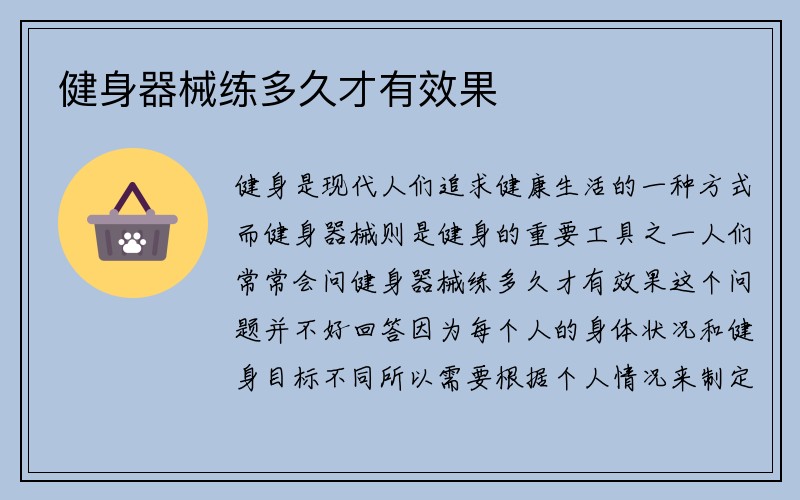 健身器械练多久才有效果

健身是现代人们追求健康生活的一种方式而健身器械则是健身的重要工具之一人们常常会问健身器械练多久才有效果这个问题并不好回答因为每个人的身体状况和健身目标不同所以需要根据个人情况来制定